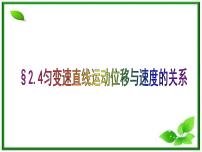 §2.4匀变速直线运动位移与速度的关系